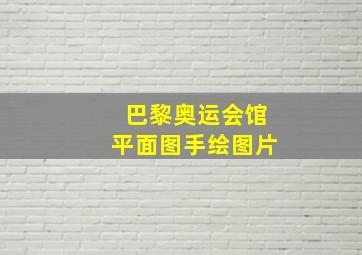 巴黎奥运会馆
平面图手绘图片